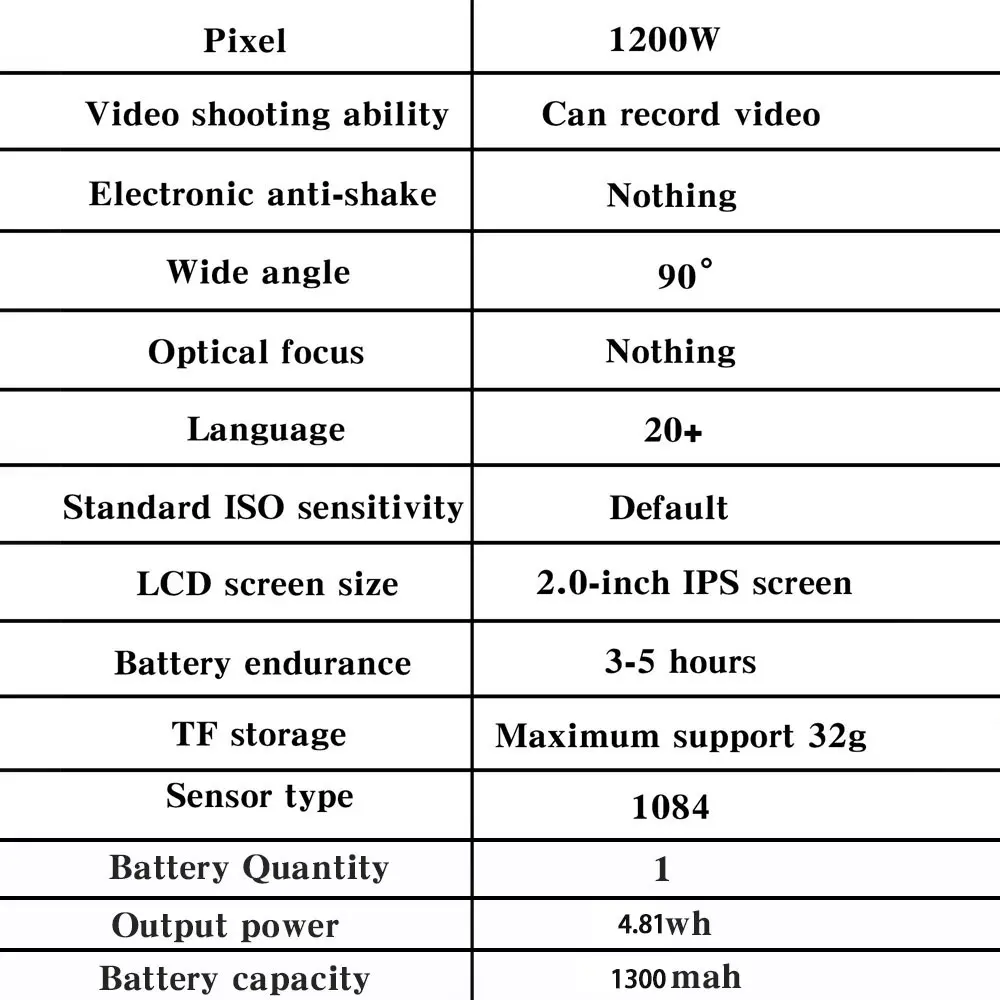 | Pixel | 1200W |
|---|---|
| Video shooting ability | Can record video |
| Electronic anti-shake | Nothing |
| Wide angle | 90° |
| Optical focus | Nothing |
| Language | 20+ |
| Standard ISO sensitivity | Default |
| LCD screen size | 2.0-inch IPS screen |
| Battery endurance | 3-5 hours |
| TF storage | Maximum support 32g |
| Sensor type | 1084 |
| Battery Quantity | 1 |
| Output power | 4.81wh |
| Battery capacity | 1300mah |